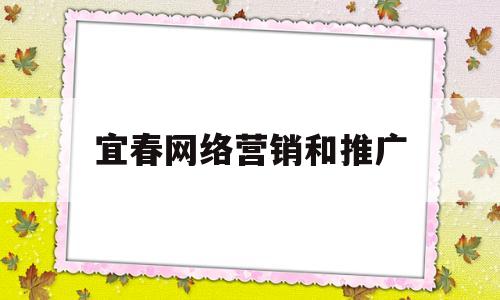 宜春网络营销和推广